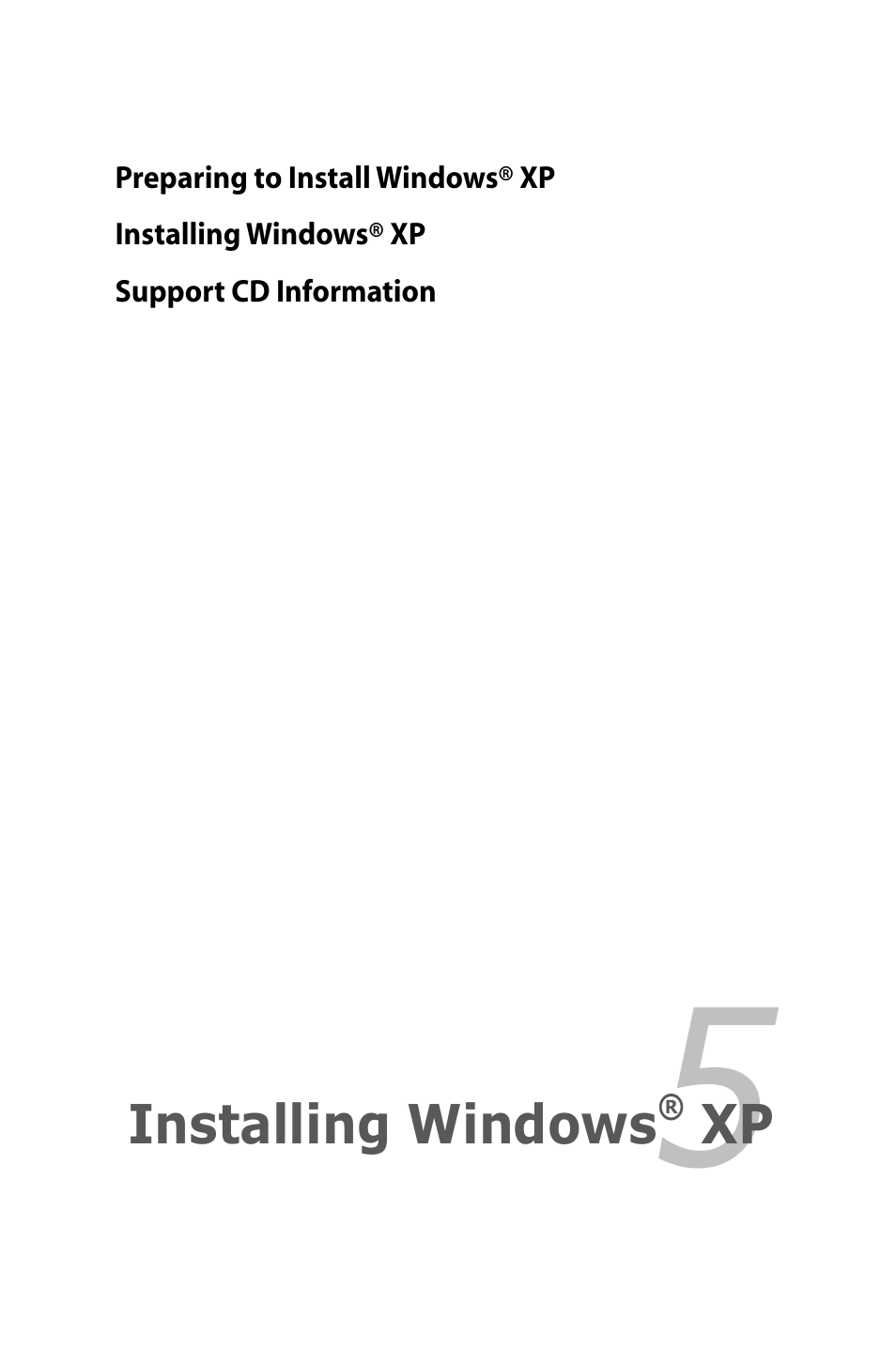 Preparing to Install Windows® XP

Installing Windows® XP

Support CD Information

5

Installing Windows® XP